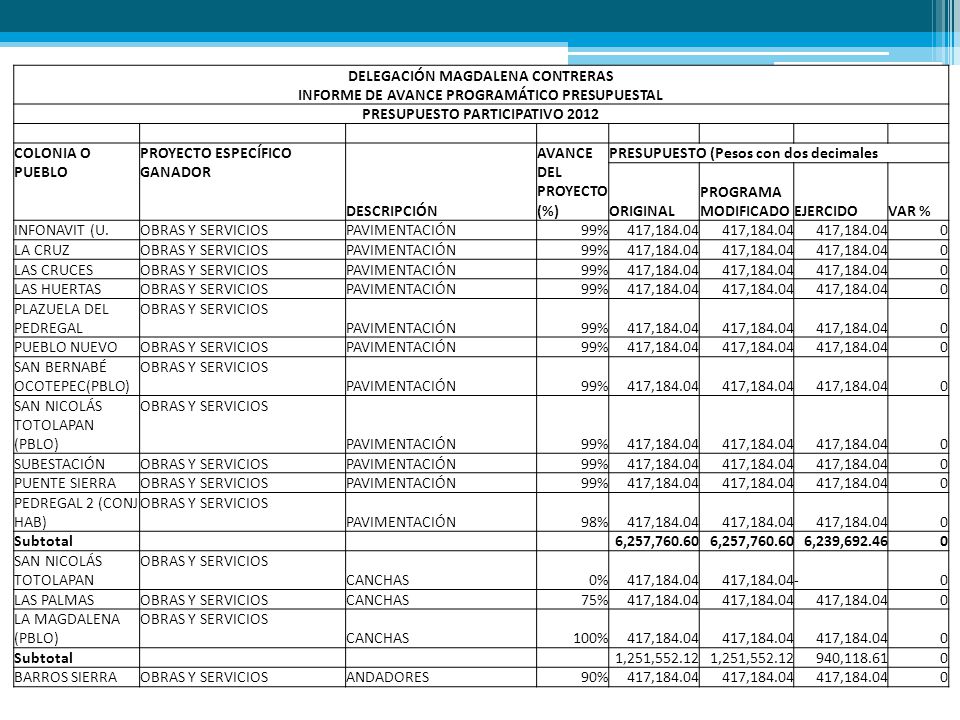 DELEGACIÓN MAGDALENA CONTRERAS
INFORME DE AVANCE PROGRAMÁTICO PRESUPUESTAL
PRESUPUESTO PARTICIPATIVO 2012

| COLONIA O PUEBLO | PROYECTO ESPECÍFICO GANADOR | DESCRIPCIÓN | AVANCE DEL PROYECTO (%) | PRESUPUESTO (Pesos con dos decimales ORIGINAL | PROGRAMA MODIFICADO | EJERCIDO | VAR % |
|---|---|---|---|---|---|---|---|
| INFONAVIT (U. | OBRAS Y SERVICIOS | PAVIMENTACIÓN | 99% | 417,184.04 | 417,184.04 | 417,184.04 | 0 |
| LA CRUZ | OBRAS Y SERVICIOS | PAVIMENTACIÓN | 99% | 417,184.04 | 417,184.04 | 417,184.04 | 0 |
| LAS CRUCES | OBRAS Y SERVICIOS | PAVIMENTACIÓN | 99% | 417,184.04 | 417,184.04 | 417,184.04 | 0 |
| LAS HUERTAS | OBRAS Y SERVICIOS | PAVIMENTACIÓN | 99% | 417,184.04 | 417,184.04 | 417,184.04 | 0 |
| PLAZUELA DEL PEDREGAL | OBRAS Y SERVICIOS | PAVIMENTACIÓN | 99% | 417,184.04 | 417,184.04 | 417,184.04 | 0 |
| PUEBLO NUEVO | OBRAS Y SERVICIOS | PAVIMENTACIÓN | 99% | 417,184.04 | 417,184.04 | 417,184.04 | 0 |
| SAN BERNABÉ OCOTEPEC(PBLO) | OBRAS Y SERVICIOS | PAVIMENTACIÓN | 99% | 417,184.04 | 417,184.04 | 417,184.04 | 0 |
| SAN NICOLÁS TOTOLAPAN (PBLO) | OBRAS Y SERVICIOS | PAVIMENTACIÓN | 99% | 417,184.04 | 417,184.04 | 417,184.04 | 0 |
| SUBESTACIÓN | OBRAS Y SERVICIOS | PAVIMENTACIÓN | 99% | 417,184.04 | 417,184.04 | 417,184.04 | 0 |
| PUENTE SIERRA | OBRAS Y SERVICIOS | PAVIMENTACIÓN | 99% | 417,184.04 | 417,184.04 | 417,184.04 | 0 |
| PEDREGAL 2 (CONJ HAB) | OBRAS Y SERVICIOS | PAVIMENTACIÓN | 98% | 417,184.04 | 417,184.04 | 417,184.04 | 0 |
| Subtotal | | | | 6,257,760.60 | 6,257,760.60 | 6,239,692.46 | 0 |
| SAN NICOLÁS TOTOLAPAN | OBRAS Y SERVICIOS | CANCHAS | 0% | 417,184.04 | 417,184.04 | - | 0 |
| LAS PALMAS | OBRAS Y SERVICIOS | CANCHAS | 75% | 417,184.04 | 417,184.04 | 417,184.04 | 0 |
| LA MAGDALENA (PBLO) | OBRAS Y SERVICIOS | CANCHAS | 100% | 417,184.04 | 417,184.04 | 417,184.04 | 0 |
| Subtotal | | | | 1,251,552.12 | 1,251,552.12 | 940,118.61 | 0 |
| BARROS SIERRA | OBRAS Y SERVICIOS | ANDADORES | 90% | 417,184.04 | 417,184.04 | 417,184.04 | 0 |